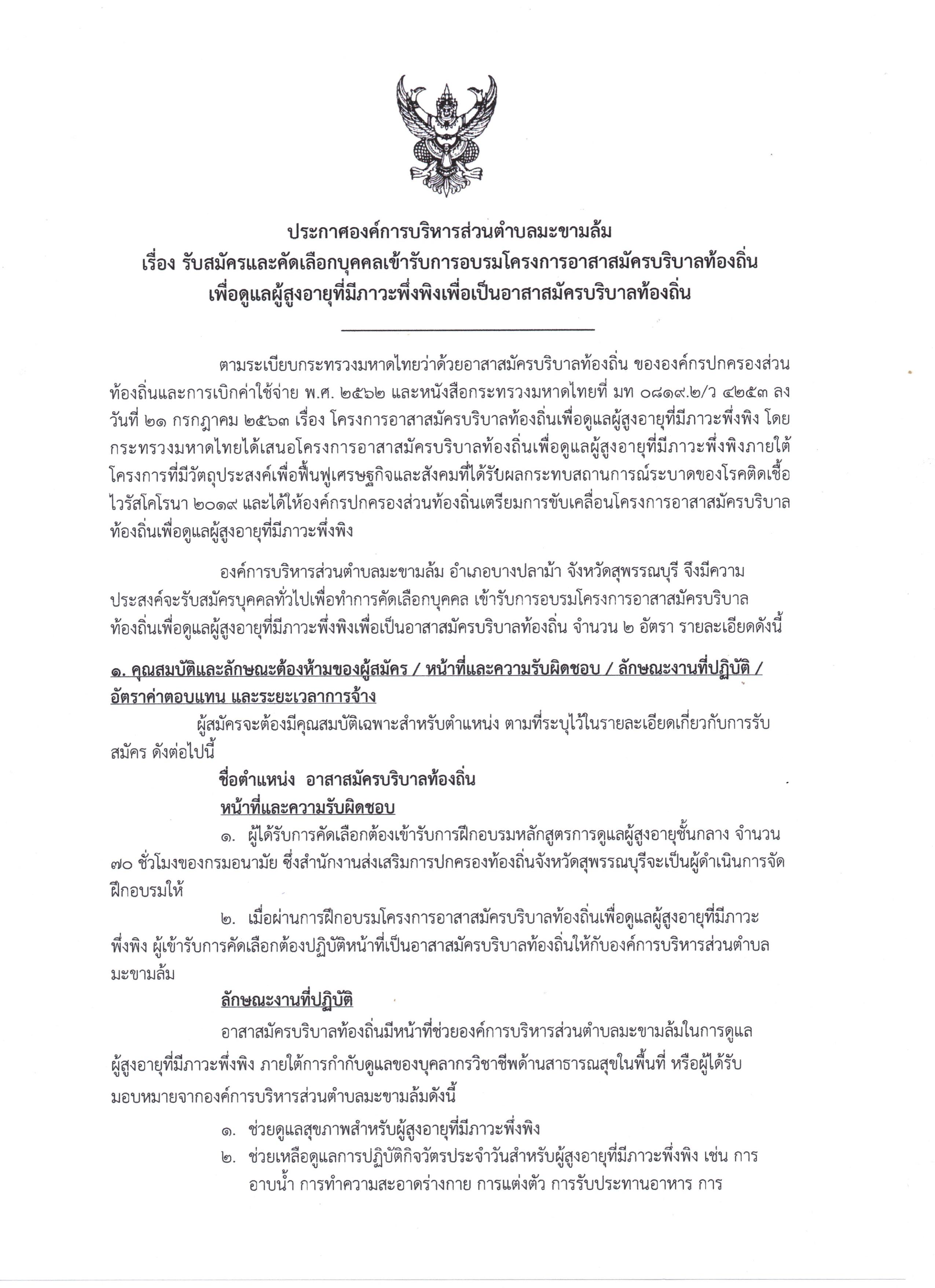 ประกาศองค์การบริหารส่วนตำบลมะขามล้ม
เรื่อง รับสมัครและคัดเลือกบุคคลเข้ารับการอบรมโครงการอาสาสมัครบริบาลท้องถิ่น
เพื่อดูแลผู้สูงอายุที่มีภาวะพึ่งพิงเพื่อเป็นอาสาสมัครบริบาลท้องถิ่น

ตามระเบียบกระทรวงมหาดไทยว่าด้วยอาสาสมัครบริบาลท้องถิ่น ขององค์กรปกครองส่วนท้องถิ่นและการเบิกค่าใช้จ่าย พ.ศ. ๒๕๖๒ และหนังสือกระทรวงมหาดไทยที่ มท ๐๘๑๙.๒/ว ๔๒๕๓ ลงวันที่ ๒๑ กรกฎาคม ๒๕๖๓ เรื่อง โครงการอาสาสมัครบริบาลท้องถิ่นเพื่อดูแลผู้สูงอายุที่มีภาวะพึ่งพิง โดยกระทรวงมหาดไทยได้เสนอโครงการอาสาสมัครบริบาลท้องถิ่นเพื่อดูแลผู้สูงอายุที่มีภาวะพึ่งพิงภายใต้โครงการที่มีวัตถุประสงค์เพื่อฟื้นฟูเศรษฐกิจและสังคมที่ได้รับผลกระทบสถานการณ์ระบาดของโรคติดเชื้อไวรัสโคโรนา ๒๐๑๙ และได้ให้องค์กรปกครองส่วนท้องถิ่นเตรียมการขับเคลื่อนโครงการอาสาสมัครบริบาลท้องถิ่นเพื่อดูแลผู้สูงอายุที่มีภาวะพึ่งพิง

องค์การบริหารส่วนตำบลมะขามล้ม อำเภอบางปลาม้า จังหวัดสุพรรณบุรี จึงมีความประสงค์จะรับสมัครบุคคลทั่วไปเพื่อทำการคัดเลือกบุคคล เข้ารับการอบรมโครงการอาสาสมัครบริบาลท้องถิ่นเพื่อดูแลผู้สูงอายุที่มีภาวะพึ่งพิงเพื่อเป็นอาสาสมัครบริบาลท้องถิ่น จำนวน ๒ อัตรา รายละเอียดดังนี้

๑. คุณสมบัติและลักษณะต้องห้ามของผู้สมัคร / หน้าที่และความรับผิดชอบ / ลักษณะงานที่ปฏิบัติ / อัตราค่าตอบแทน และระยะเวลาการจ้าง

ผู้สมัครจะต้องมีคุณสมบัติเฉพาะสำหรับตำแหน่ง ตามที่ระบุไว้ในรายละเอียดเกี่ยวกับการรับสมัคร ดังต่อไปนี้

ชื่อตำแหน่ง อาสาสมัครบริบาลท้องถิ่น

หน้าที่และความรับผิดชอบ

๑. ผู้ได้รับการคัดเลือกต้องเข้ารับการฝึกอบรมหลักสูตรการดูแลผู้สูงอายุชั้นกลาง จำนวน ๗๐ ชั่วโมงของกรมอนามัย ซึ่งสำนักงานส่งเสริมการปกครองท้องถิ่นจังหวัดสุพรรณบุรีจะเป็นผู้ดำเนินการจัดฝึกอบรมให้

๒. เมื่อผ่านการฝึกอบรมโครงการอาสาสมัครบริบาลท้องถิ่นเพื่อดูแลผู้สูงอายุที่มีภาวะพึ่งพิง ผู้เข้ารับการคัดเลือกต้องปฏิบัติหน้าที่เป็นอาสาสมัครบริบาลท้องถิ่นให้กับองค์การบริหารส่วนตำบลมะขามล้ม

ลักษณะงานที่ปฏิบัติ

อาสาสมัครบริบาลท้องถิ่นมีหน้าที่ช่วยองค์การบริหารส่วนตำบลมะขามล้มในการดูแลผู้สูงอายุที่มีภาวะพึ่งพิง ภายใต้การกำกับดูแลของบุคลากรวิชาชีพด้านสาธารณสุขในพื้นที่ หรือผู้ได้รับมอบหมายจากองค์การบริหารส่วนตำบลมะขามล้มดังนี้

๑. ช่วยดูแลสุขภาพสำหรับผู้สูงอายุที่มีภาวะพึ่งพิง
๒. ช่วยเหลือดูแลการปฏิบัติกิจวัตรประจำวันสำหรับผู้สูงอายุที่มีภาวะพึ่งพิง เช่น การอาบน้ำ การทำความสะอาดร่างกาย การแต่งตัว การรับประทานอาหาร การ